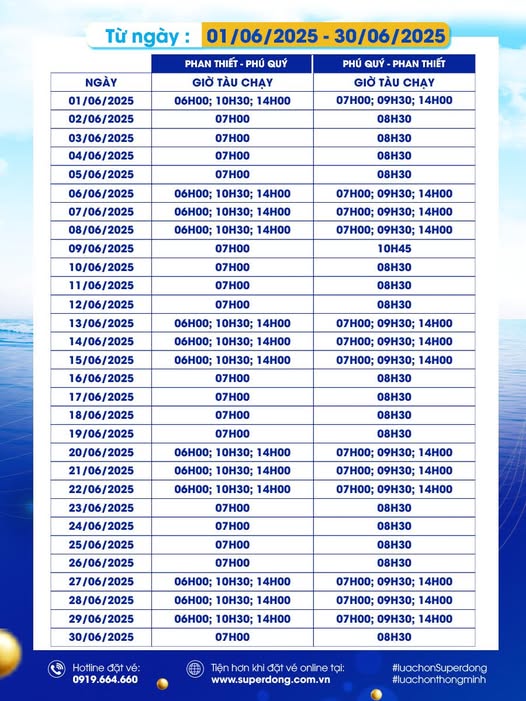 Từ ngày : 01/06/2025 - 30/06/2025

| | PHAN THIẾT - PHÚ QUÝ | PHÚ QUÝ - PHAN THIẾT |
|---|---|---|
| NGÀY | GIỜ TÀU CHẠY | GIỜ TÀU CHẠY |
| 01/06/2025 | 06H00; 10H30; 14H00 | 07H00; 09H30; 14H00 |
| 02/06/2025 | 07H00 | 08H30 |
| 03/06/2025 | 07H00 | 08H30 |
| 04/06/2025 | 07H00 | 08H30 |
| 05/06/2025 | 07H00 | 08H30 |
| 06/06/2025 | 06H00; 10H30; 14H00 | 07H00; 09H30; 14H00 |
| 07/06/2025 | 06H00; 10H30; 14H00 | 07H00; 09H30; 14H00 |
| 08/06/2025 | 06H00; 10H30; 14H00 | 07H00; 09H30; 14H00 |
| 09/06/2025 | 07H00 | 10H45 |
| 10/06/2025 | 07H00 | 08H30 |
| 11/06/2025 | 07H00 | 08H30 |
| 12/06/2025 | 07H00 | 08H30 |
| 13/06/2025 | 06H00; 10H30; 14H00 | 07H00; 09H30; 14H00 |
| 14/06/2025 | 06H00; 10H30; 14H00 | 07H00; 09H30; 14H00 |
| 15/06/2025 | 06H00; 10H30; 14H00 | 07H00; 09H30; 14H00 |
| 16/06/2025 | 07H00 | 08H30 |
| 17/06/2025 | 07H00 | 08H30 |
| 18/06/2025 | 07H00 | 08H30 |
| 19/06/2025 | 07H00 | 08H30 |
| 20/06/2025 | 06H00; 10H30; 14H00 | 07H00; 09H30; 14H00 |
| 21/06/2025 | 06H00; 10H30; 14H00 | 07H00; 09H30; 14H00 |
| 22/06/2025 | 06H00; 10H30; 14H00 | 07H00; 09H30; 14H00 |
| 23/06/2025 | 07H00 | 08H30 |
| 24/06/2025 | 07H00 | 08H30 |
| 25/06/2025 | 07H00 | 08H30 |
| 26/06/2025 | 07H00 | 08H30 |
| 27/06/2025 | 06H00; 10H30; 14H00 | 07H00; 09H30; 14H00 |
| 28/06/2025 | 06H00; 10H30; 14H00 | 07H00; 09H30; 14H00 |
| 29/06/2025 | 06H00; 10H30; 14H00 | 07H00; 09H30; 14H00 |
| 30/06/2025 | 07H00 | 08H30 |

Hotline đặt vé: 0919.664.660

Tiện hơn khi đặt vé online tại: www.superdong.com.vn

#luachonSuperdong
#luachonthongminh